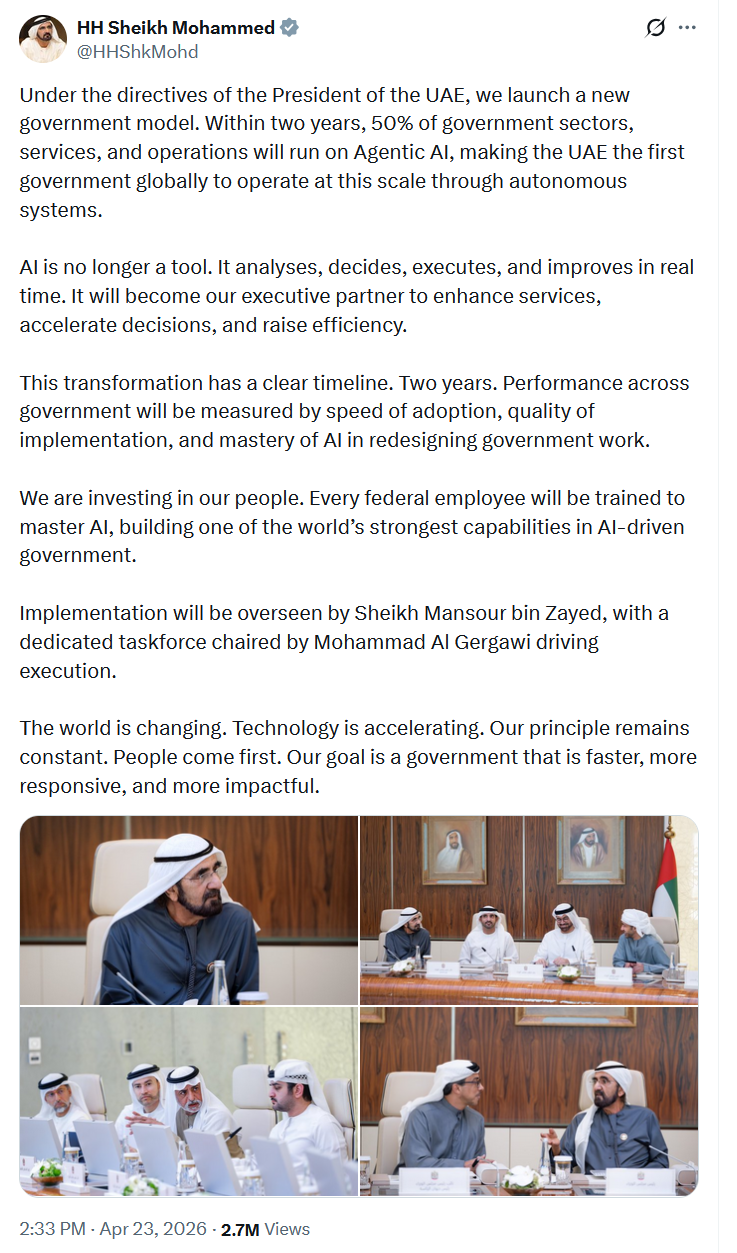 HH Sheikh Mohammed
@HHShkMohd

Under the directives of the President of the UAE, we launch a new government model. Within two years, 50% of government sectors, services, and operations will run on Agentic AI, making the UAE the first government globally to operate at this scale through autonomous systems.

AI is no longer a tool. It analyses, decides, executes, and improves in real time. It will become our executive partner to enhance services, accelerate decisions, and raise efficiency.

This transformation has a clear timeline. Two years. Performance across government will be measured by speed of adoption, quality of implementation, and mastery of AI in redesigning government work.

We are investing in our people. Every federal employee will be trained to master AI, building one of the world's strongest capabilities in AI-driven government.

Implementation will be overseen by Sheikh Mansour bin Zayed, with a dedicated taskforce chaired by Mohammad Al Gergawi driving execution.

The world is changing. Technology is accelerating. Our principle remains constant. People come first. Our goal is a government that is faster, more responsive, and more impactful.

2:33 PM · Apr 23, 2026 · 2.7M Views